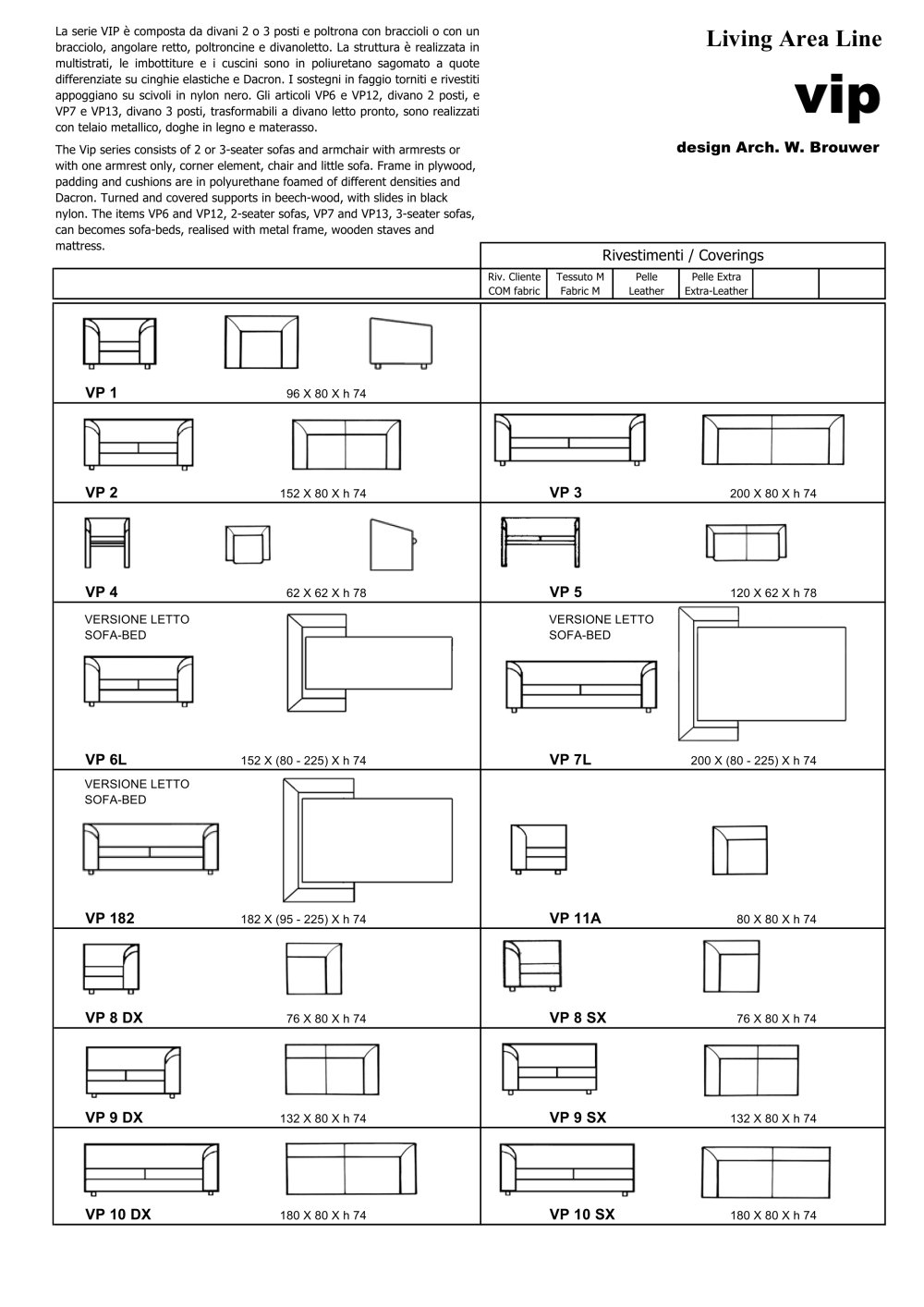 La serie VIP è composta da divani 2 o 3 posti e poltrona con braccioli o con un bracciolo, angolare retto, poltroncine e divanoletto. La struttura è realizzata in multistrati, le imbottiture e i cuscini sono in poliuretano sagomato a quote differenziate su cinghie elastiche e Dacron. I sostegni in faggio torniti e rivestiti appoggiano su scivoli in nylon nero. Gli articoli VP6 e VP12, divano 2 posti, e VP7 e VP13, divano 3 posti, trasformabili a divano letto pronto, sono realizzati con telaio metallico, doghe in legno e materasso.

The Vip series consists of 2 or 3-seater sofas and armchair with armrests or with one armrest only, corner element, chair and little sofa. Frame in plywood, padding and cushions are in polyurethane foamed of different densities and Dacron. Turned and covered supports in beech-wood, with slides in black nylon. The items VP6 and VP12, 2-seater sofas, VP7 and VP13, 3-seater sofas, can becomes sofa-beds, realised with metal frame, wooden staves and mattress.

Living Area Line

vip

design Arch. W. Brouwer

Rivestimenti / Coverings

Riv. Cliente
COM fabric

Tessuto M
Fabric M

Pelle
Leather

Pelle Extra
Extra-Leather

VP 1
96 X 80 X h 74

VP 2
152 X 80 X h 74

VP 3
200 X 80 X h 74

VP 4
62 X 62 X h 78

VP 5
120 X 62 X h 78

VERSIONE LETTO
SOFA-BED

VP 6L
152 X (80 - 225) X h 74

VERSIONE LETTO
SOFA-BED

VP 7L
200 X (80 - 225) X h 74

VERSIONE LETTO
SOFA-BED

VP 182
182 X (95 - 225) X h 74

VP 11A
80 X 80 X h 74

VP 8 DX
76 X 80 X h 74

VP 8 SX
76 X 80 X h 74

VP 9 DX
132 X 80 X h 74

VP 9 SX
132 X 80 X h 74

VP 10 DX
180 X 80 X h 74

VP 10 SX
180 X 80 X h 74